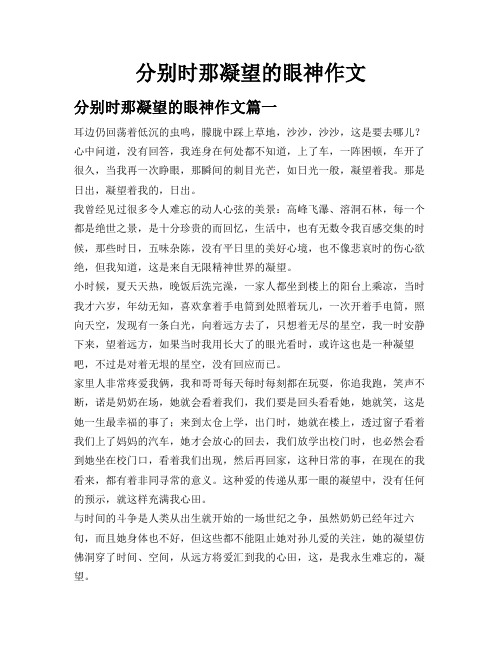 分别时那凝望的眼神作文

分别时那凝望的眼神作文篇一

耳边仍回荡着低沉的虫鸣，朦胧中踩上草地，沙沙，沙沙，这是要去哪儿？心中问道，没有回答，我连身在何处都不知道，上了车，一阵困顿，车开了很久，当我再一次睁眼，那瞬间的刺目光芒，如日光一般，凝望着我。那是日出，凝望着我的，日出。

我曾经见过很多令人难忘的动人心弦的美景：高峰飞瀑、溶洞石林，每一个都是绝世之景，是十分珍贵的而回忆，生活中，也有无数令我百感交集的时候，那些时日，五味杂陈，没有平日里的美好心境，也不像悲哀时的伤心欲绝，但我知道，这是来自无限精神世界的凝望。

小时候，夏天天热，晚饭后洗完澡，一家人都坐到楼上的阳台上乘凉，当时我才六岁，年幼无知，喜欢拿着手电筒到处照着玩儿，一次开着手电筒，照向天空，发现有一条白光，向着远方去了，只想着无尽的星空，我一时安静下来，望着远方，如果当时我用长大了的眼光看时，或许这也是一种凝望吧，不过是对着无垠的星空，没有回应而已。

家里人非常疼爱我俩，我和哥哥每天每时每刻都在玩耍，你追我跑，笑声不断，诺是奶奶在场，她就会看着我们，我们要是回头看看她，她就笑，这是她一生最幸福的事了；来到太仓上学，出门时，她就在楼上，透过窗子看着我们上了妈妈的汽车，她才会放心的回去，我们放学出校门时，也必然会看到她坐在校门口，看着我们出现，然后再回家，这种日常的事，在现在的我看来，都有着非同寻常的意义。这种爱的传递从那一眼的凝望中，没有任何的预示，就这样充满我心田。

与时间的斗争是人类从出生就开始的一场世纪之争，虽然奶奶已经年过六旬，而且她身体也不好，但这些都不能阻止她对孙儿爱的关注，她的凝望仿佛洞穿了时间、空间，从远方将爱汇到我的心田，这，是我永生难忘的，凝望。